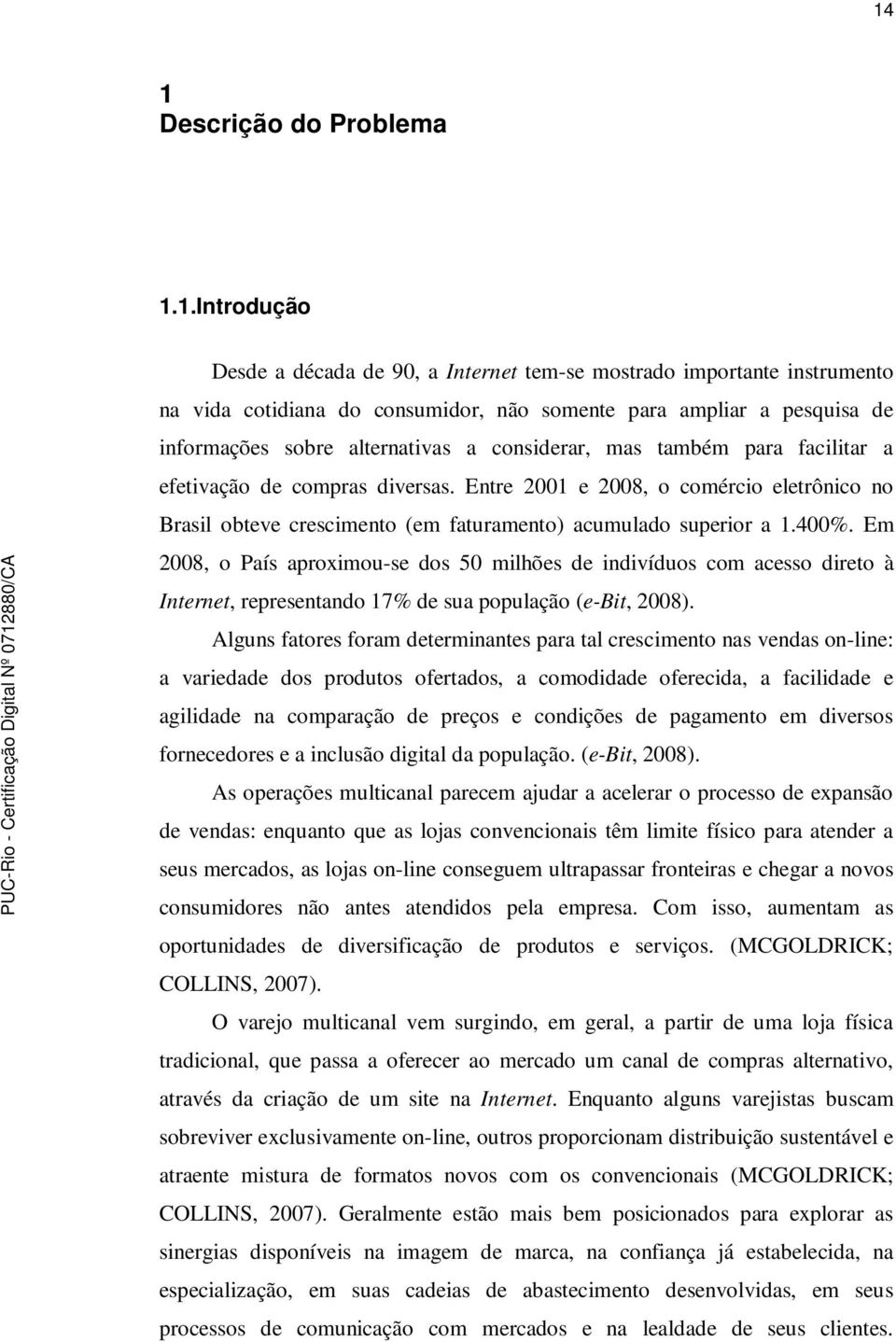 14

1
Descrição do Problema

1.1.Introdução

Desde a década de 90, a Internet tem-se mostrado importante instrumento na vida cotidiana do consumidor, não somente para ampliar a pesquisa de informações sobre alternativas a considerar, mas também para facilitar a efetivação de compras diversas. Entre 2001 e 2008, o comércio eletrônico no Brasil obteve crescimento (em faturamento) acumulado superior a 1.400%. Em 2008, o País aproximou-se dos 50 milhões de indivíduos com acesso direto à Internet, representando 17% de sua população (e-Bit, 2008).

Alguns fatores foram determinantes para tal crescimento nas vendas on-line: a variedade dos produtos ofertados, a comodidade oferecida, a facilidade e agilidade na comparação de preços e condições de pagamento em diversos fornecedores e a inclusão digital da população. (e-Bit, 2008).

As operações multicanal parecem ajudar a acelerar o processo de expansão de vendas: enquanto que as lojas convencionais têm limite físico para atender a seus mercados, as lojas on-line conseguem ultrapassar fronteiras e chegar a novos consumidores não antes atendidos pela empresa. Com isso, aumentam as oportunidades de diversificação de produtos e serviços. (MCGOLDRICK; COLLINS, 2007).

O varejo multicanal vem surgindo, em geral, a partir de uma loja física tradicional, que passa a oferecer ao mercado um canal de compras alternativo, através da criação de um site na Internet. Enquanto alguns varejistas buscam sobreviver exclusivamente on-line, outros proporcionam distribuição sustentável e atraente mistura de formatos novos com os convencionais (MCGOLDRICK; COLLINS, 2007). Geralmente estão mais bem posicionados para explorar as sinergias disponíveis na imagem de marca, na confiança já estabelecida, na especialização, em suas cadeias de abastecimento desenvolvidas, em seus processos de comunicação com mercados e na lealdade de seus clientes.

PUC-Rio - Certificação Digital Nº 0712880/CA